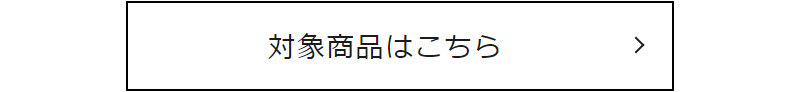 対象商品はこちら >